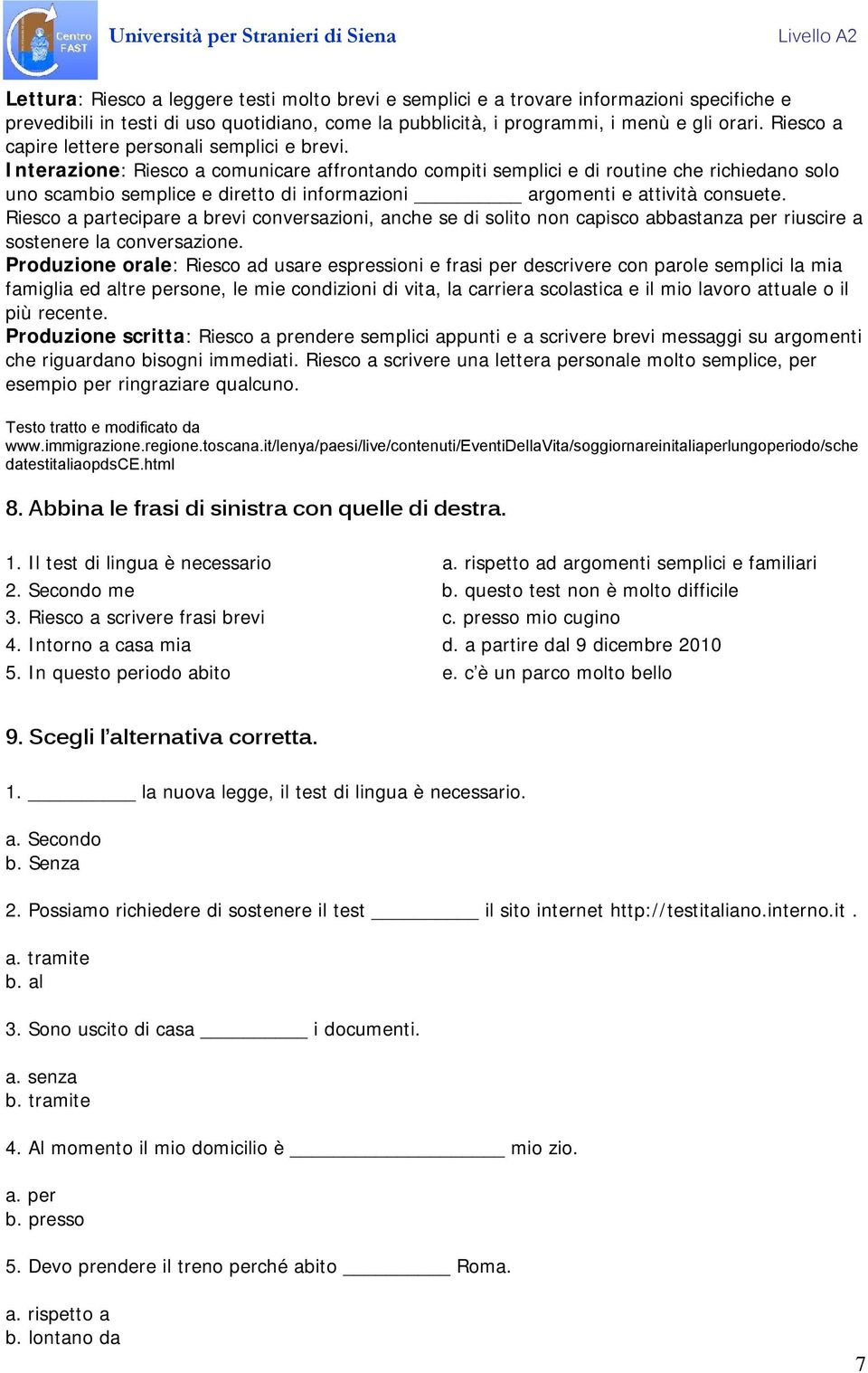 Centro FAST Università per Stranieri di Siena Livello A2

Lettura: Riesco a leggere testi molto brevi e semplici e a trovare informazioni specifiche e prevedibili in testi di uso quotidiano, come la pubblicità, i programmi, i menù e gli orari. Riesco a capire lettere personali semplici e brevi.
Interazione: Riesco a comunicare affrontando compiti semplici e di routine che richiedano solo uno scambio semplice e diretto di informazioni __________ argomenti e attività consuete. Riesco a partecipare a brevi conversazioni, anche se di solito non capisco abbastanza per riuscire a sostenere la conversazione.
Produzione orale: Riesco ad usare espressioni e frasi per descrivere con parole semplici la mia famiglia ed altre persone, le mie condizioni di vita, la carriera scolastica e il mio lavoro attuale o il più recente.
Produzione scritta: Riesco a prendere semplici appunti e a scrivere brevi messaggi su argomenti che riguardano bisogni immediati. Riesco a scrivere una lettera personale molto semplice, per esempio per ringraziare qualcuno.

Testo tratto e modificato da
www.immigrazione.regione.toscana.it/lenya/paesi/live/contenuti/EventiDellaVita/soggiornareinitaliaperlungoperiodo/schedatestitaliaopdsCE.html

8. Abbina le frasi di sinistra con quelle di destra.

1. Il test di lingua è necessario
2. Secondo me
3. Riesco a scrivere frasi brevi
4. Intorno a casa mia
5. In questo periodo abito

a. rispetto ad argomenti semplici e familiari
b. questo test non è molto difficile
c. presso mio cugino
d. a partire dal 9 dicembre 2010
e. c'è un parco molto bello

9. Scegli l'alternativa corretta.

1. __________ la nuova legge, il test di lingua è necessario.

a. Secondo
b. Senza

2. Possiamo richiedere di sostenere il test __________ il sito internet http://testitaliano.interno.it .

a. tramite
b. al

3. Sono uscito di casa __________ i documenti.

a. senza
b. tramite

4. Al momento il mio domicilio è ____________________ mio zio.

a. per
b. presso

5. Devo prendere il treno perché abito __________ Roma.

a. rispetto a
b. lontano da

7